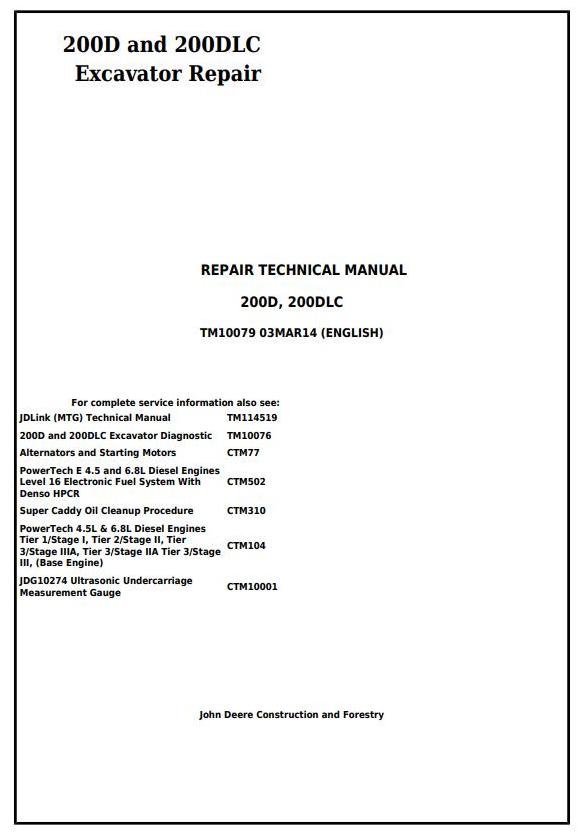 200D and 200DLC
Excavator Repair

REPAIR TECHNICAL MANUAL

200D, 200DLC

TM10079 03MAR14 (ENGLISH)

For complete service information also see:

| | |
|---|---|
| JDLink (MTG) Technical Manual | TM114519 |
| 200D and 200DLC Excavator Diagnostic | TM10076 |
| Alternators and Starting Motors | CTM77 |
| PowerTech E 4.5 and 6.8L Diesel Engines Level 16 Electronic Fuel System With Denso HPCR | CTM502 |
| Super Caddy Oil Cleanup Procedure | CTM310 |
| PowerTech 4.5L & 6.8L Diesel Engines Tier 1/Stage I, Tier 2/Stage II, Tier 3/Stage IIIA, Tier 3/Stage IIA Tier 3/Stage III, (Base Engine) | CTM104 |
| JDG10274 Ultrasonic Undercarriage Measurement Gauge | CTM10001 |

John Deere Construction and Forestry